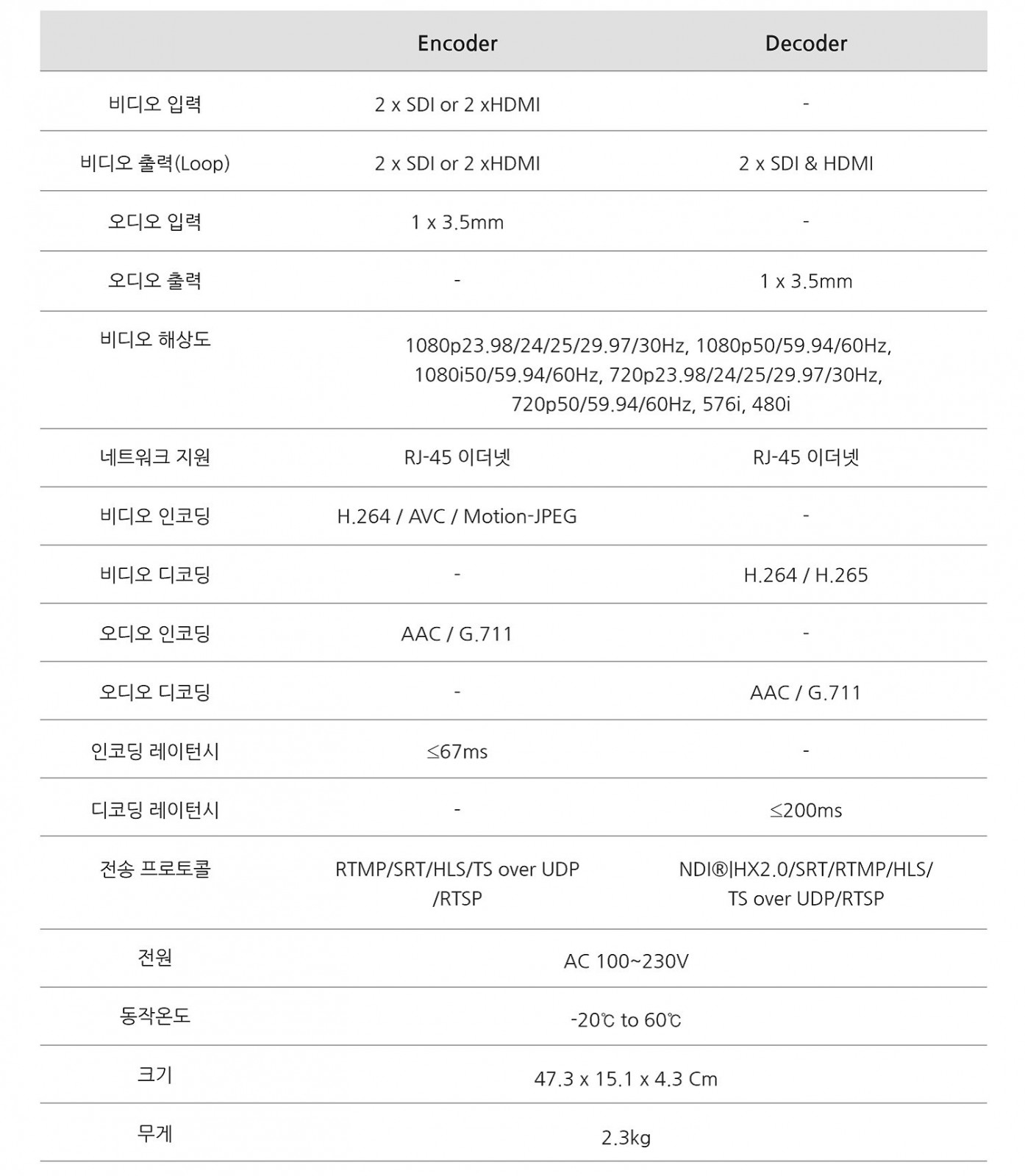 | | Encoder | Decoder |
|---|---|---|
| 비디오 입력 | 2 x SDI or 2 xHDMI | - |
| 비디오 출력(Loop) | 2 x SDI or 2 xHDMI | 2 x SDI & HDMI |
| 오디오 입력 | 1 x 3.5mm | - |
| 오디오 출력 | - | 1 x 3.5mm |
| 비디오 해상도 | 1080p23.98/24/25/29.97/30Hz, 1080p50/59.94/60Hz, 1080i50/59.94/60Hz, 720p23.98/24/25/29.97/30Hz, 720p50/59.94/60Hz, 576i, 480i | |
| 네트워크 지원 | RJ-45 이더넷 | RJ-45 이더넷 |
| 비디오 인코딩 | H.264 / AVC / Motion-JPEG | - |
| 비디오 디코딩 | - | H.264 / H.265 |
| 오디오 인코딩 | AAC / G.711 | - |
| 오디오 디코딩 | - | AAC / G.711 |
| 인코딩 레이턴시 | ≤67ms | - |
| 디코딩 레이턴시 | - | ≤200ms |
| 전송 프로토콜 | RTMP/SRT/HLS/TS over UDP /RTSP | NDI®\|HX2.0/SRT/RTMP/HLS/ TS over UDP/RTSP |
| 전원 | AC 100~230V | |
| 동작온도 | -20℃ to 60℃ | |
| 크기 | 47.3 x 15.1 x 4.3 Cm | |
| 무게 | 2.3kg | |